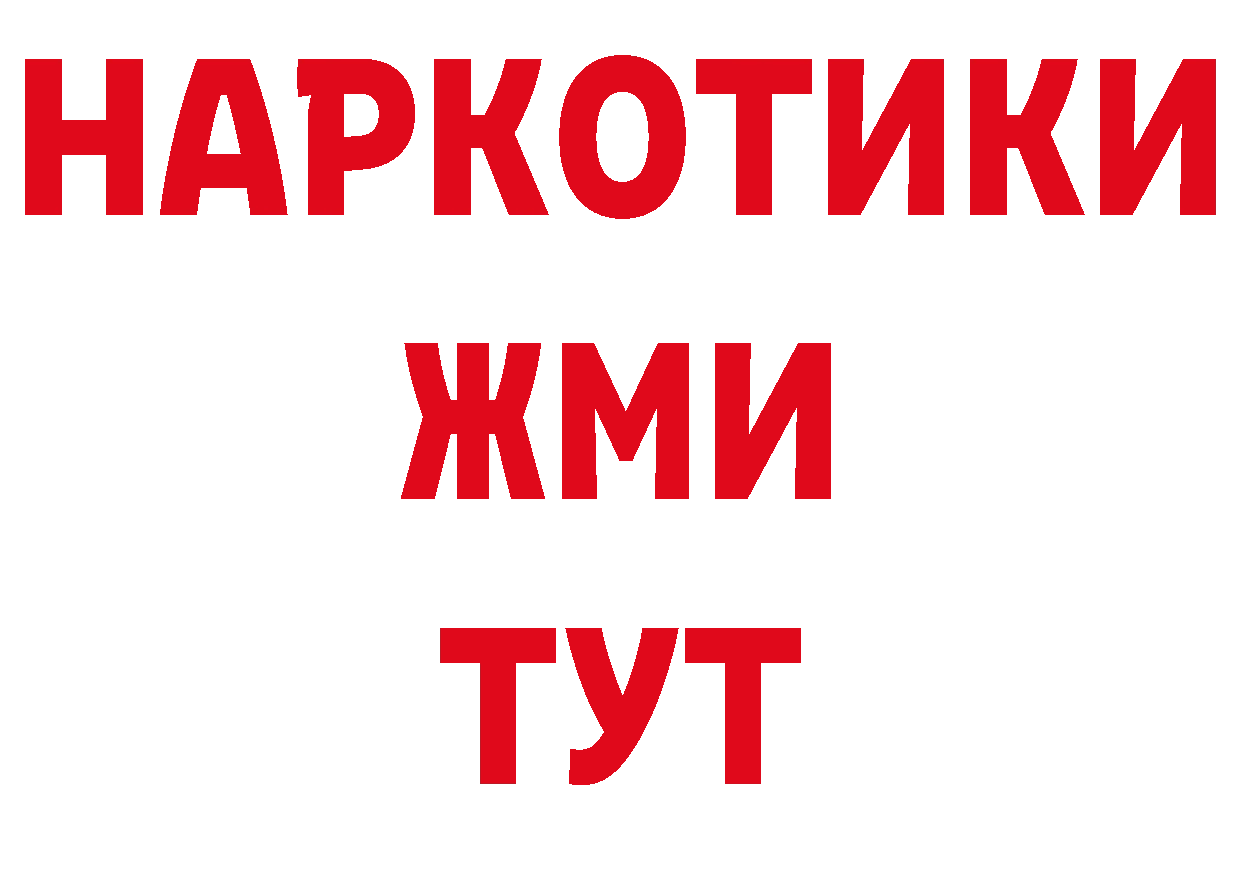 НАРКОТИКИ
ЖМИ
ТУТ